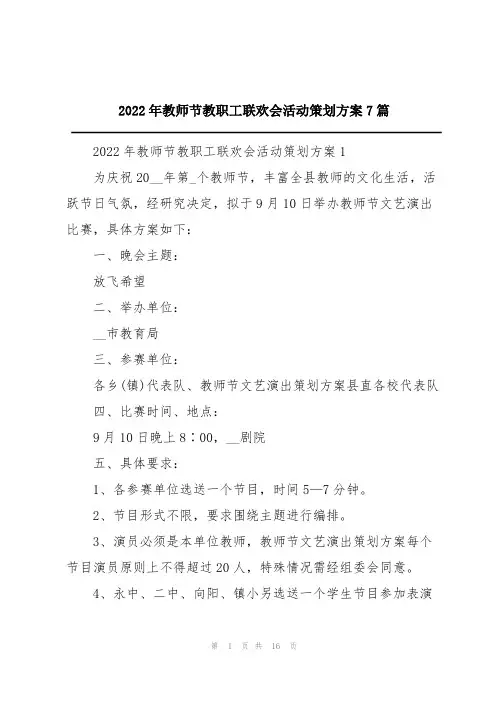 2022年教师节教职工联欢会活动策划方案7篇

2022年教师节教职工联欢会活动策划方案1

为庆祝20__年第_个教师节，丰富全县教师的文化生活，活跃节日气氛，经研究决定，拟于9月10日举办教师节文艺演出比赛，具体方案如下：

一、晚会主题：

放飞希望

二、举办单位：

__市教育局

三、参赛单位：

各乡(镇)代表队、教师节文艺演出策划方案县直各校代表队

四、比赛时间、地点：

9月10日晚上8：00，__剧院

五、具体要求：

1、各参赛单位选送一个节目，时间5—7分钟。

2、节目形式不限，要求围绕主题进行编排。

3、演员必须是本单位教师，教师节文艺演出策划方案每个节目演员原则上不得超过20人，特殊情况需经组委会同意。

4、永中、二中、向阳、镇小另选送一个学生节目参加表演

第 1 页 共 16 页